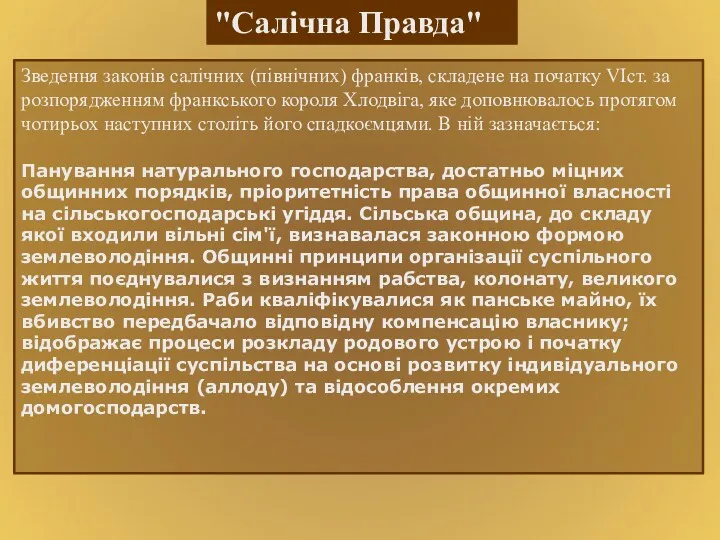 "Салічна Правда"

Зведення законів салічних (північних) франків, складене на початку VIст. за розпорядженням франкського короля Хлодвіга, яке доповнювалось протягом чотирьох наступних століть його спадкоємцями. В ній зазначається:

Панування натурального господарства, достатньо міцних общинних порядків, пріоритетність права общинної власності на сільськогосподарські угіддя. Сільська община, до складу якої входили вільні сім'ї, визнавалася законною формою землеволодіння. Общинні принципи організації суспільного життя поєднувалися з визнанням рабства, колонату, великого землеволодіння. Раби кваліфікувалися як панське майно, їх вбивство передбачало відповідну компенсацію власнику; відображає процеси розкладу родового устрою і початку диференціації суспільства на основі розвитку індивідуального землеволодіння (аллоду) та відособлення окремих домогосподарств.